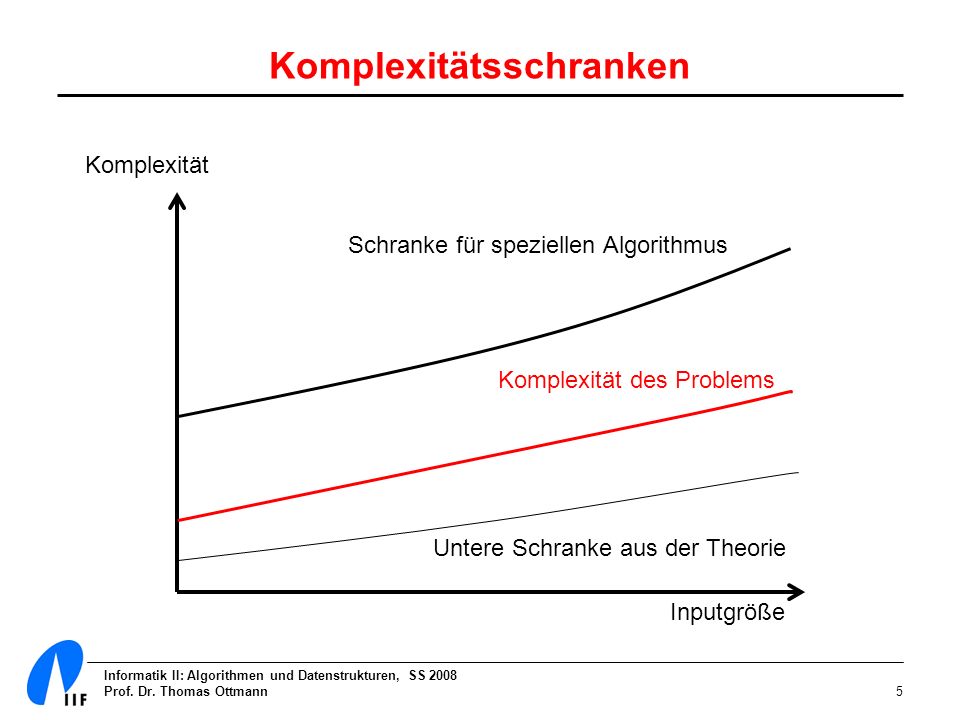 Komplexitätsschranken

Komplexität

Schranke für speziellen Algorithmus

Komplexität des Problems

Untere Schranke aus der Theorie

Inputgröße

IIF

Informatik II: Algorithmen und Datenstrukturen, SS 2008
Prof. Dr. Thomas Ottmann

5